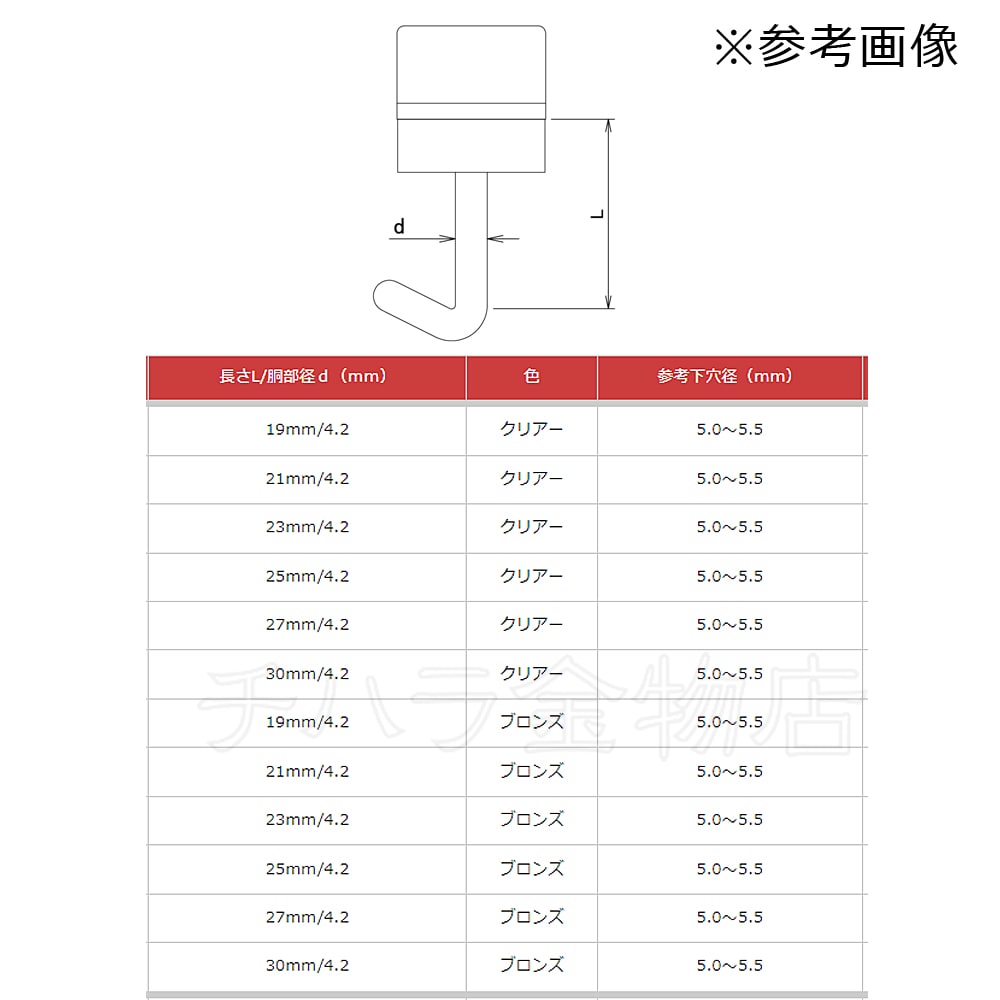 ※参考画像

d

L

| 長さL/胴部径 d（mm） | 色 | 参考下穴径（mm） |
|---|---|---|
| 19mm/4.2 | クリアー | 5.0～5.5 |
| 21mm/4.2 | クリアー | 5.0～5.5 |
| 23mm/4.2 | クリアー | 5.0～5.5 |
| 25mm/4.2 | クリアー | 5.0～5.5 |
| 27mm/4.2 | クリアー | 5.0～5.5 |
| 30mm/4.2 | クリアー | 5.0～5.5 |
| 19mm/4.2 | ブロンズ | 5.0～5.5 |
| 21mm/4.2 | ブロンズ | 5.0～5.5 |
| 23mm/4.2 | ブロンズ | 5.0～5.5 |
| 25mm/4.2 | ブロンズ | 5.0～5.5 |
| 27mm/4.2 | ブロンズ | 5.0～5.5 |
| 30mm/4.2 | ブロンズ | 5.0～5.5 |

チハラ金物店